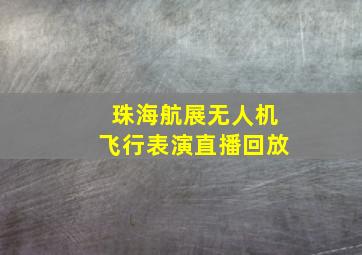 珠海航展无人机
飞行表演直播回放